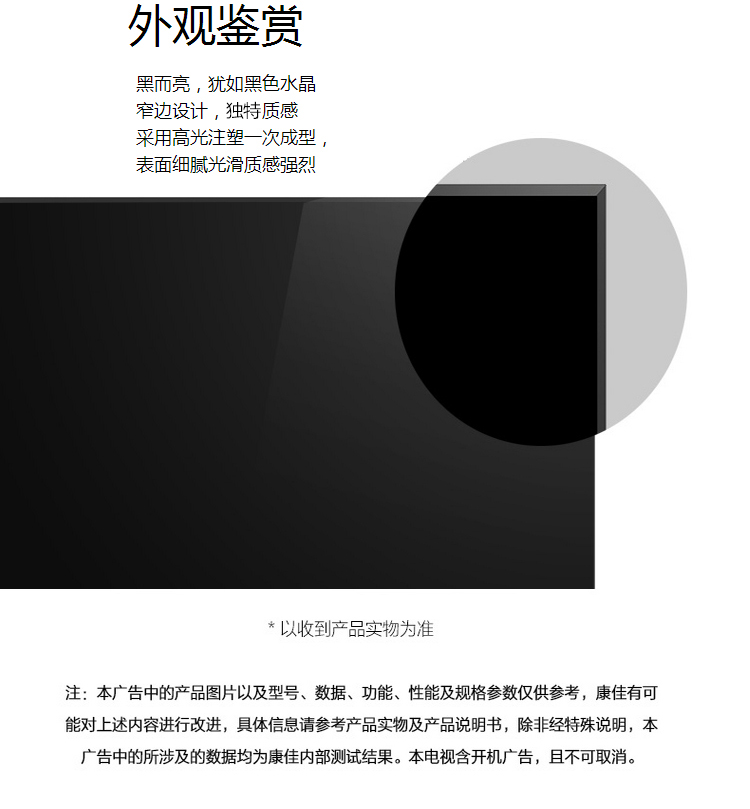 外观鉴赏

黑而亮，犹如黑色水晶
窄边设计，独特质感
采用高光注塑一次成型，
表面细腻光滑质感强烈

* 以收到产品实物为准

注：本广告中的产品图片以及型号、数据、功能、性能及规格参数仅供参考，康佳有可能对上述内容进行改进，具体信息请参考产品实物及产品说明书，除非经特殊说明，本广告中的所涉及的数据均为康佳内部测试结果。本电视含开机广告，且不可取消。